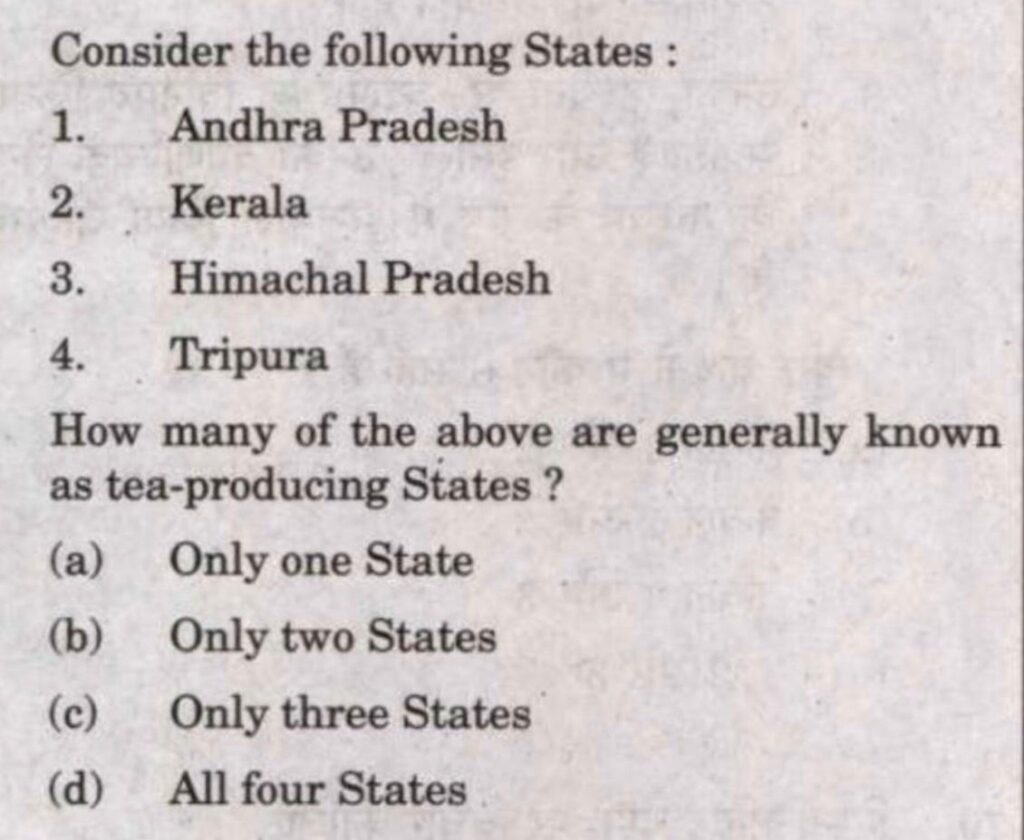 Consider the following States :

1. Andhra Pradesh
2. Kerala
3. Himachal Pradesh
4. Tripura

How many of the above are generally known as tea-producing States ?

(a) Only one State
(b) Only two States
(c) Only three States
(d) All four States